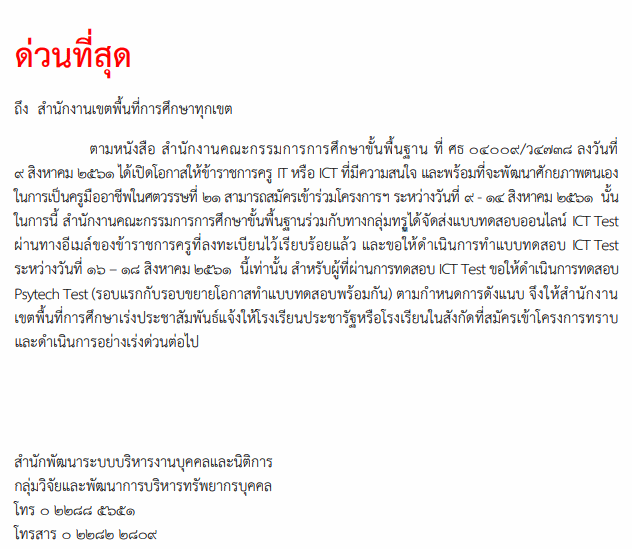 ด่วนที่สุด

ถึง สำนักงานเขตพื้นที่การศึกษาทุกเขต

ตามหนังสือ สำนักงานคณะกรรมการการศึกษาขั้นพื้นฐาน ที่ ศธ ๐๔๐๐๙/ว๔๗๓๘ ลงวันที่ ๙ สิงหาคม ๒๕๖๑ ได้เปิดโอกาสให้ข้าราชการครู IT หรือ ICT ที่มีความสนใจ และพร้อมที่จะพัฒนาศักยภาพตนเอง ในการเป็นครูมืออาชีพในศตวรรษที่ ๒๑ สามารถสมัครเข้าร่วมโครงการฯ ระหว่างวันที่ ๙ - ๑๔ สิงหาคม ๒๕๖๑ นั้น ในการนี้ สำนักงานคณะกรรมการการศึกษาขั้นพื้นฐานร่วมกับทางกลุ่มทรูได้จัดส่งแบบทดสอบออนไลน์ ICT Test ผ่านทางอีเมล์ของข้าราชการครูที่ลงทะเบียนไว้เรียบร้อยแล้ว และขอให้ดำเนินการทำแบบทดสอบ ICT Test ระหว่างวันที่ ๑๖ – ๑๘ สิงหาคม ๒๕๖๑ นี้เท่านั้น สำหรับผู้ที่ผ่านการทดสอบ ICT Test ขอให้ดำเนินการทดสอบ Psytech Test (รอบแรกกับรอบขยายโอกาสทำแบบทดสอบพร้อมกัน) ตามกำหนดการดังแนบ จึงให้สำนักงานเขตพื้นที่การศึกษาเร่งประชาสัมพันธ์แจ้งให้โรงเรียนประชารัฐหรือโรงเรียนในสังกัดที่สมัครเข้าโครงการทราบ และดำเนินการอย่างเร่งด่วนต่อไป

สำนักพัฒนาระบบบริหารงานบุคคลและนิติการ
กลุ่มวิจัยและพัฒนาการบริหารทรัพยากรบุคคล
โทร ๐ ๒๒๘๘ ๕๖๕๑
โทรสาร ๐ ๒๒๘๒ ๒๘๐๙